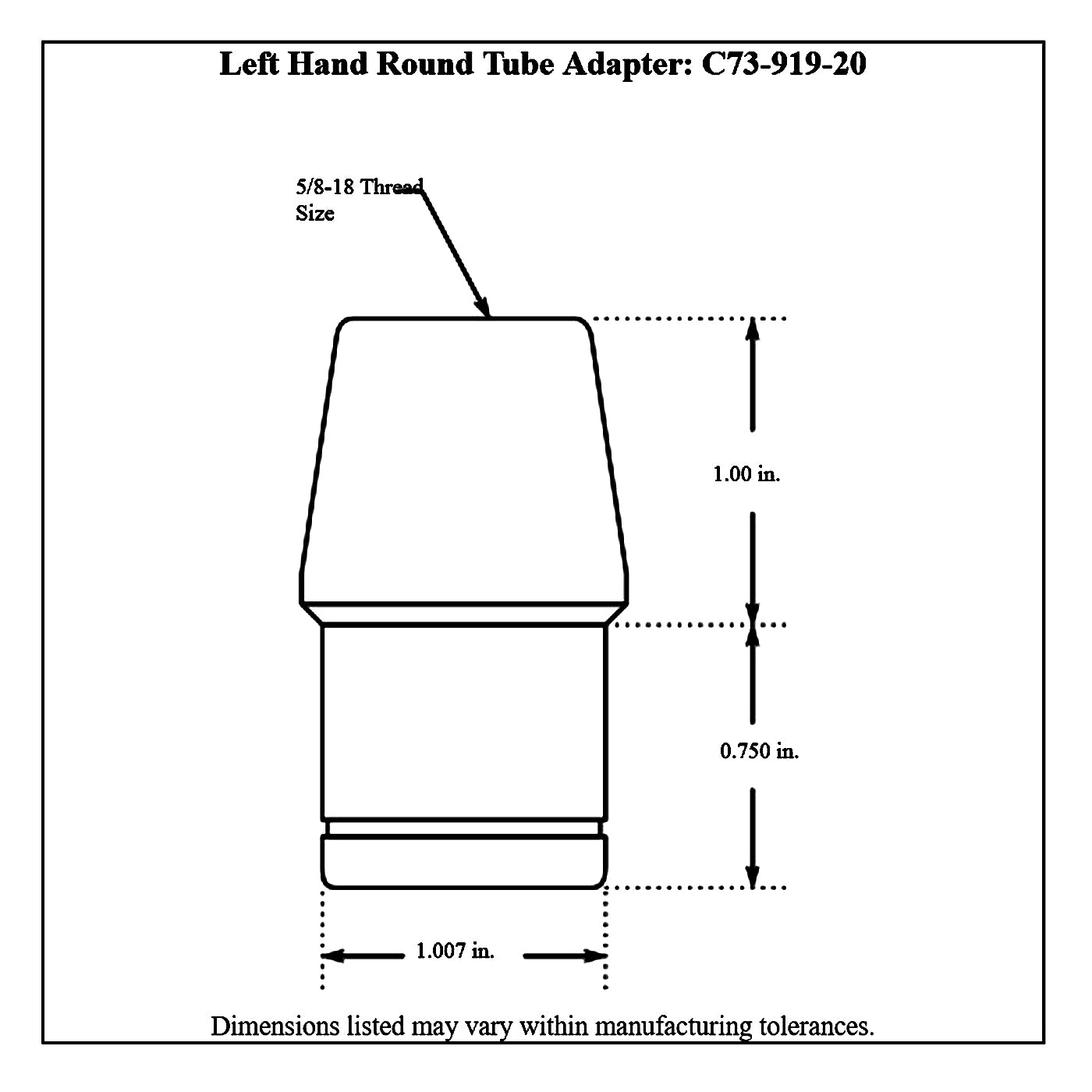 Left Hand Round Tube Adapter: C73-919-20

5/8-18 Thread Size

1.00 in.

0.750 in.

1.007 in.

Dimensions listed may vary within manufacturing tolerances.